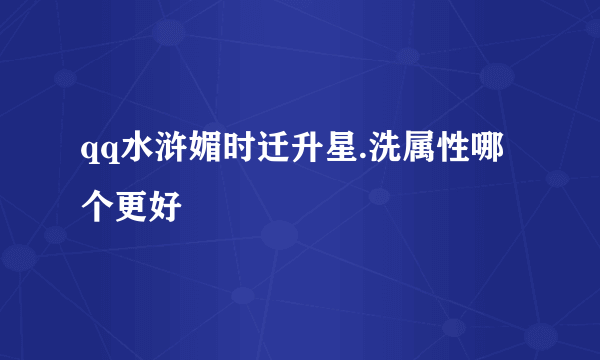 qq水浒媚时迁升星.洗属性哪个更好